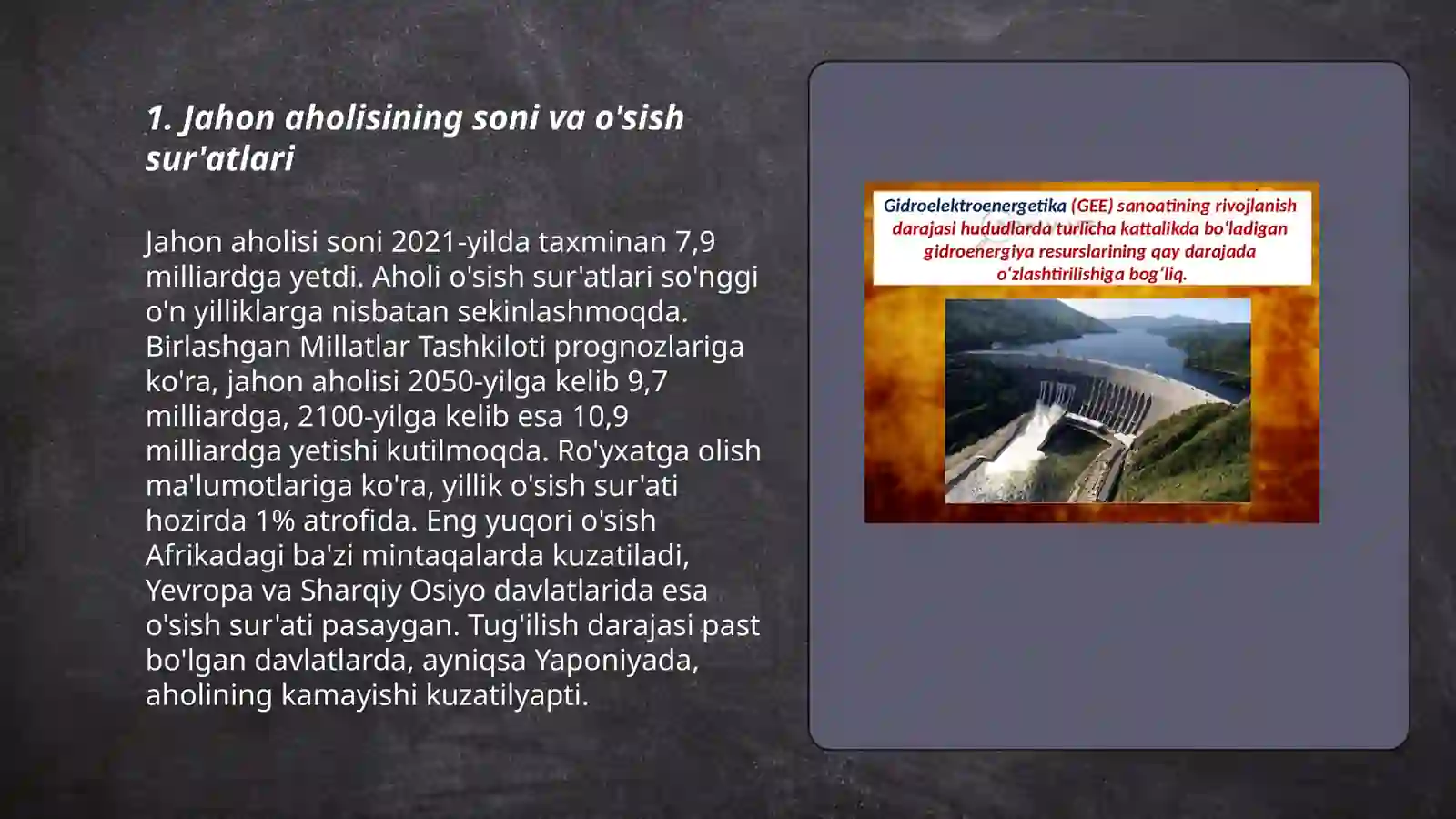 1. Jahon aholisining soni va o'sish sur'atlari

Jahon aholisi soni 2021-yilda taxminan 7,9 milliardga yetdi. Aholi o'sish sur'atlari so'nggi o'n yilliklarga nisbatan sekinlashmoqda. Birlashgan Millatlar Tashkiloti prognozlariga ko'ra, jahon aholisi 2050-yilga kelib 9,7 milliardga, 2100-yilga kelib esa 10,9 milliardga yetishi kutilmoqda. Ro'yxatga olish ma'lumotlariga ko'ra, yillik o'sish sur'ati hozirda 1% atrofida. Eng yuqori o'sish Afrikadagi ba'zi mintaqalarda kuzatiladi, Yevropa va Sharqiy Osiyo davlatlarida esa o'sish sur'ati pasaygan. Tug'ilish darajasi past bo'lgan davlatlarda, ayniqsa Yaponiyada, aholining kamayishi kuzatilyapti.

Gidroelektroenergetika (GEE) sanoatining rivojlanish darajasi hududlarda turlicha kattalikda bo'ladigan gidroenergiya resurslarining qay darajada o'zlashtirilishiga bog'liq.